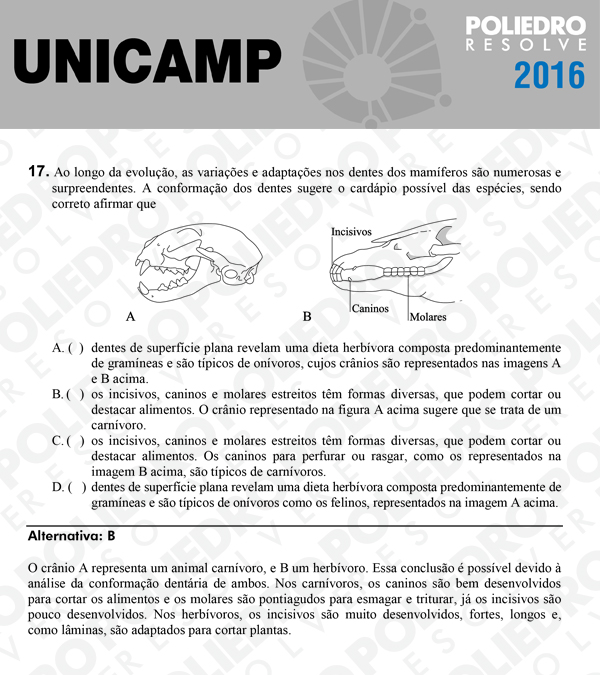 UNICAMP

POLIEDRO
RESOLVE
2016

17. Ao longo da evolução, as variações e adaptações nos dentes dos mamíferos são numerosas e surpreendentes. A conformação dos dentes sugere o cardápio possível das espécies, sendo correto afirmar que

A

Incisivos
Caninos
Molares
B

A. ( ) dentes de superfície plana revelam uma dieta herbívora composta predominantemente de gramíneas e são típicos de onívoros, cujos crânios são representados nas imagens A e B acima.
B. ( ) os incisivos, caninos e molares estreitos têm formas diversas, que podem cortar ou destacar alimentos. O crânio representado na figura A acima sugere que se trata de um carnívoro.
C. ( ) os incisivos, caninos e molares estreitos têm formas diversas, que podem cortar ou destacar alimentos. Os caninos para perfurar ou rasgar, como os representados na imagem B acima, são típicos de carnívoros.
D. ( ) dentes de superfície plana revelam uma dieta herbívora composta predominantemente de gramíneas e são típicos de onívoros como os felinos, representados na imagem A acima.

Alternativa: B

O crânio A representa um animal carnívoro, e B um herbívoro. Essa conclusão é possível devido à análise da conformação dentária de ambos. Nos carnívoros, os caninos são bem desenvolvidos para cortar os alimentos e os molares são pontiagudos para esmagar e triturar, já os incisivos são pouco desenvolvidos. Nos herbívoros, os incisivos são muito desenvolvidos, fortes, longos e, como lâminas, são adaptados para cortar plantas.